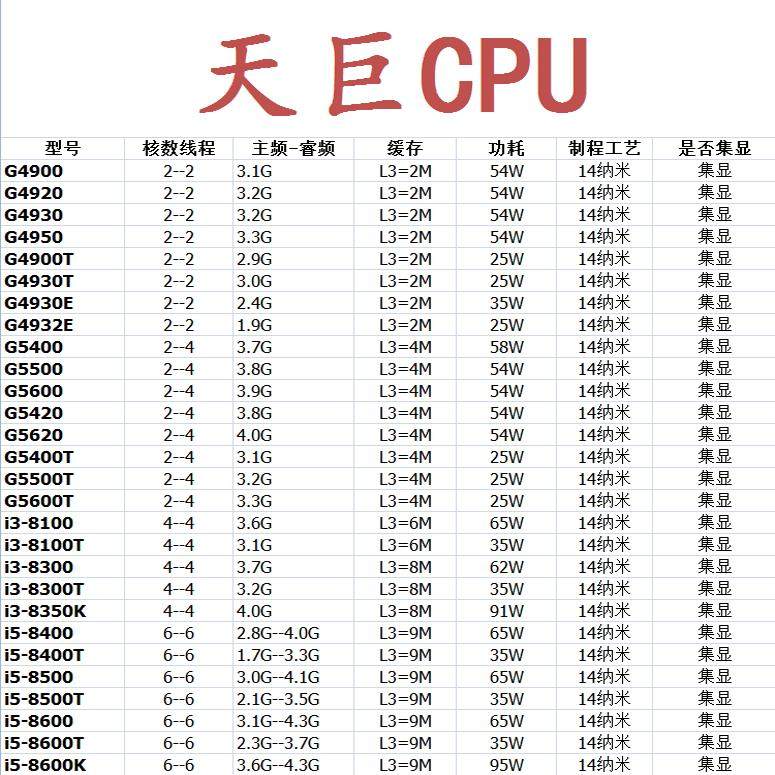 天巨CPU

| 型号 | 核数线程 | 主频-睿频 | 缓存 | 功耗 | 制程工艺 | 是否集显 |
|---|---|---|---|---|---|---|
| G4900 | 2--2 | 3.1G | L3=2M | 54W | 14纳米 | 集显 |
| G4920 | 2--2 | 3.2G | L3=2M | 54W | 14纳米 | 集显 |
| G4930 | 2--2 | 3.2G | L3=2M | 54W | 14纳米 | 集显 |
| G4950 | 2--2 | 3.3G | L3=2M | 54W | 14纳米 | 集显 |
| G4900T | 2--2 | 2.9G | L3=2M | 25W | 14纳米 | 集显 |
| G4930T | 2--2 | 3.0G | L3=2M | 25W | 14纳米 | 集显 |
| G4930E | 2--2 | 2.4G | L3=2M | 35W | 14纳米 | 集显 |
| G4932E | 2--2 | 1.9G | L3=2M | 25W | 14纳米 | 集显 |
| G5400 | 2--4 | 3.7G | L3=4M | 58W | 14纳米 | 集显 |
| G5500 | 2--4 | 3.8G | L3=4M | 54W | 14纳米 | 集显 |
| G5600 | 2--4 | 3.9G | L3=4M | 54W | 14纳米 | 集显 |
| G5420 | 2--4 | 3.8G | L3=4M | 54W | 14纳米 | 集显 |
| G5620 | 2--4 | 4.0G | L3=4M | 54W | 14纳米 | 集显 |
| G5400T | 2--4 | 3.1G | L3=4M | 25W | 14纳米 | 集显 |
| G5500T | 2--4 | 3.2G | L3=4M | 25W | 14纳米 | 集显 |
| G5600T | 2--4 | 3.3G | L3=4M | 25W | 14纳米 | 集显 |
| i3-8100 | 4--4 | 3.6G | L3=6M | 65W | 14纳米 | 集显 |
| i3-8100T | 4--4 | 3.1G | L3=6M | 35W | 14纳米 | 集显 |
| i3-8300 | 4--4 | 3.7G | L3=8M | 62W | 14纳米 | 集显 |
| i3-8300T | 4--4 | 3.2G | L3=8M | 35W | 14纳米 | 集显 |
| i3-8350K | 4--4 | 4.0G | L3=8M | 91W | 14纳米 | 集显 |
| i5-8400 | 6--6 | 2.8G--4.0G | L3=9M | 65W | 14纳米 | 集显 |
| i5-8400T | 6--6 | 1.7G--3.3G | L3=9M | 35W | 14纳米 | 集显 |
| i5-8500 | 6--6 | 3.0G--4.1G | L3=9M | 65W | 14纳米 | 集显 |
| i5-8500T | 6--6 | 2.1G--3.5G | L3=9M | 35W | 14纳米 | 集显 |
| i5-8600 | 6--6 | 3.1G--4.3G | L3=9M | 65W | 14纳米 | 集显 |
| i5-8600T | 6--6 | 2.3G--3.7G | L3=9M | 35W | 14纳米 | 集显 |
| i5-8600K | 6--6 | 3.6G--4.3G | L3=9M | 95W | 14纳米 | 集显 |